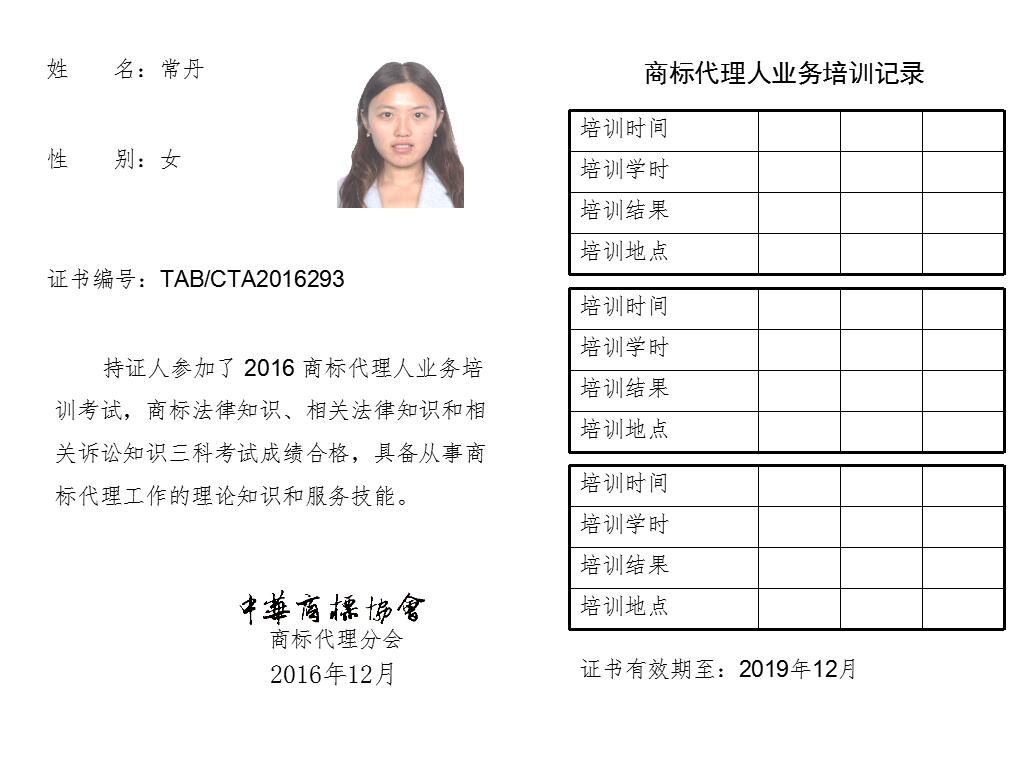 姓　　名：常丹

性　　别：女

证书编号：TAB/CTA2016293

持证人参加了 2016 商标代理人业务培训考试，商标法律知识、相关法律知识和相关诉讼知识三科考试成绩合格，具备从事商标代理工作的理论知识和服务技能。

中華商標協會
商标代理分会
2016年12月

商标代理人业务培训记录

| 培训时间 | | | |
|---|---|---|---|
| 培训学时 | | | |
| 培训结果 | | | |
| 培训地点 | | | |

| 培训时间 | | | |
|---|---|---|---|
| 培训学时 | | | |
| 培训结果 | | | |
| 培训地点 | | | |

| 培训时间 | | | |
|---|---|---|---|
| 培训学时 | | | |
| 培训结果 | | | |
| 培训地点 | | | |

证书有效期至：2019年12月